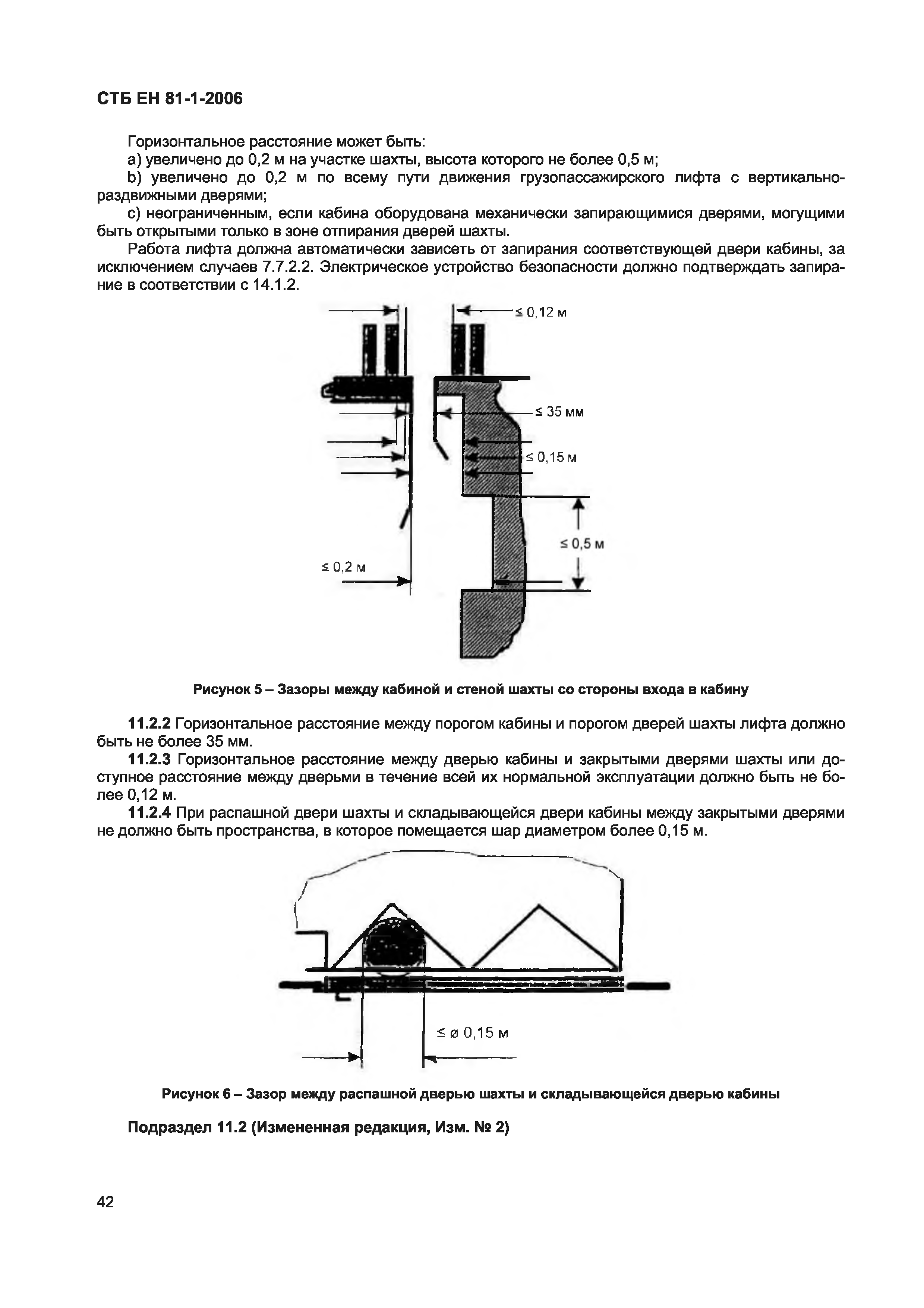 СТБ ЕН 81-1-2006

Горизонтальное расстояние может быть:

a) увеличено до 0,2 м на участке шахты, высота которого не более 0,5 м;

b) увеличено до 0,2 м по всему пути движения грузопассажирского лифта с вертикально-раздвижными дверями;

c) неограниченным, если кабина оборудована механически запирающимися дверями, могущими быть открытыми только в зоне отпирания дверей шахты.

Работа лифта должна автоматически зависеть от запирания соответствующей двери кабины, за исключением случаев 7.7.2.2. Электрическое устройство безопасности должно подтверждать запирание в соответствии с 14.1.2.

≤ 0,12 м

≤ 35 мм

≤ 0,15 м

≤ 0,5 м

≤ 0,2 м

Рисунок 5 – Зазоры между кабиной и стеной шахты со стороны входа в кабину

11.2.2 Горизонтальное расстояние между порогом кабины и порогом дверей шахты лифта должно быть не более 35 мм.

11.2.3 Горизонтальное расстояние между дверью кабины и закрытыми дверями шахты или доступное расстояние между дверьми в течение всей их нормальной эксплуатации должно быть не более 0,12 м.

11.2.4 При распашной двери шахты и складывающейся двери кабины между закрытыми дверями не должно быть пространства, в которое помещается шар диаметром более 0,15 м.

≤ ø 0,15 м

Рисунок 6 – Зазор между распашной дверью шахты и складывающейся дверью кабины

Подраздел 11.2 (Измененная редакция, Изм. № 2)

42